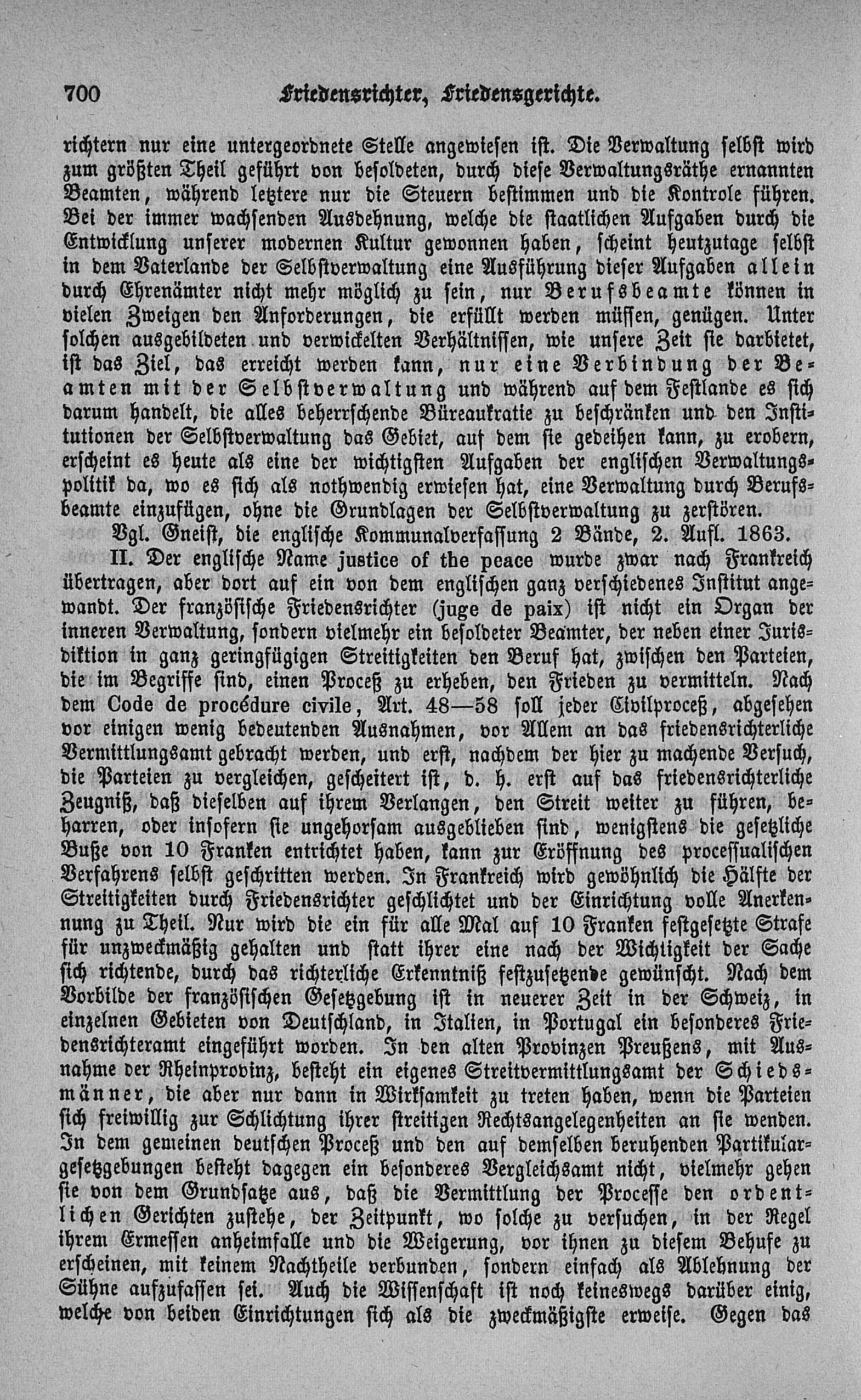 700 Friedensrichter, Friedensgerichte.

richtern nur eine untergeordnete Stelle angewiesen ist. Die Verwaltung selbst wird zum größten Theil geführt von besoldeten, durch diese Verwaltungsräthe ernannten Beamten, während letztere nur die Steuern bestimmen und die Kontrole führen. Bei der immer wachsenden Ausdehnung, welche die staatlichen Aufgaben durch die Entwicklung unserer modernen Kultur gewonnen haben, scheint heutzutage selbst in dem Vaterlande der Selbstverwaltung eine Ausführung dieser Aufgaben allein durch Ehrenämter nicht mehr möglich zu sein, nur Berufsbeamte können in vielen Zweigen den Anforderungen, die erfüllt werden müssen, genügen. Unter solchen ausgebildeten und verwickelten Verhältnissen, wie unsere Zeit sie darbietet, ist das Ziel, das erreicht werden kann, nur eine Verbindung der Beamten mit der Selbstverwaltung und während auf dem Festlande es sich darum handelt, die alles beherrschende Büreaukratie zu beschränken und den Institutionen der Selbstverwaltung das Gebiet, auf dem sie gedeihen kann, zu erobern, erscheint es heute als eine der wichtigsten Aufgaben der englischen Verwaltungspolitik da, wo es sich als nothwendig erwiesen hat, eine Verwaltung durch Berufsbeamte einzufügen, ohne die Grundlagen der Selbstverwaltung zu zerstören.

Vgl. Gneist, die englische Kommunalverfassung 2 Bände, 2. Aufl. 1863.

II. Der englische Name justice of the peace wurde zwar nach Frankreich übertragen, aber dort auf ein von dem englischen ganz verschiedenes Institut angewandt. Der französische Friedensrichter (juge de paix) ist nicht ein Organ der inneren Verwaltung, sondern vielmehr ein besoldeter Beamter, der neben einer Jurisdiktion in ganz geringfügigen Streitigkeiten den Beruf hat, zwischen den Parteien, die im Begriffe sind, einen Proceß zu erheben, den Frieden zu vermitteln. Nach dem Code de procédure civile, Art. 48—58 soll jeder Civilproceß, abgesehen vor einigen wenig bedeutenden Ausnahmen, vor Allem an das friedensrichterliche Vermittlungsamt gebracht werden, und erst, nachdem der hier zu machende Versuch, die Parteien zu vergleichen, gescheitert ist, d. h. erst auf das friedensrichterliche Zeugniß, daß dieselben auf ihrem Verlangen, den Streit weiter zu führen, beharren, oder insofern sie ungehorsam ausgeblieben sind, wenigstens die gesetzliche Buße von 10 Franken entrichtet haben, kann zur Eröffnung des processualischen Verfahrens selbst geschritten werden. In Frankreich wird gewöhnlich die Hälfte der Streitigkeiten durch Friedensrichter geschlichtet und der Einrichtung volle Anerkennung zu Theil. Nur wird die ein für alle Mal auf 10 Franken festgesetzte Strafe für unzweckmäßig gehalten und statt ihrer eine nach der Wichtigkeit der Sache sich richtende, durch das richterliche Erkenntniß festzusetzende gewünscht. Nach dem Vorbilde der französischen Gesetzgebung ist in neuerer Zeit in der Schweiz, in einzelnen Gebieten von Deutschland, in Italien, in Portugal ein besonderes Friedensrichteramt eingeführt worden. In den alten Provinzen Preußens, mit Ausnahme der Rheinprovinz, besteht ein eigenes Streitvermittlungsamt der Schiedsmänner, die aber nur dann in Wirksamkeit zu treten haben, wenn die Parteien sich freiwillig zur Schlichtung ihrer streitigen Rechtsangelegenheiten an sie wenden. In dem gemeinen deutschen Proceß und den auf demselben beruhenden Partikulargesetzgebungen besteht dagegen ein besonderes Vergleichsamt nicht, vielmehr gehen sie von dem Grundsatze aus, daß die Vermittlung der Processe den ordentlichen Gerichten zustehe, der Zeitpunkt, wo solche zu versuchen, in der Regel ihrem Ermessen anheimfalle und die Weigerung, vor ihnen zu diesem Behufe zu erscheinen, mit keinem Nachtheile verbunden, sondern einfach als Ablehnung der Sühne aufzufassen sei. Auch die Wissenschaft ist noch keineswegs darüber einig, welche von beiden Einrichtungen sich als die zweckmäßigste erweise. Gegen das